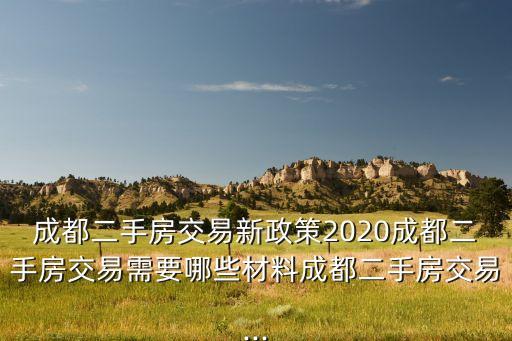 成都二手房交易新政策2020成都二手房交易需要哪些材料成都二手房交易...